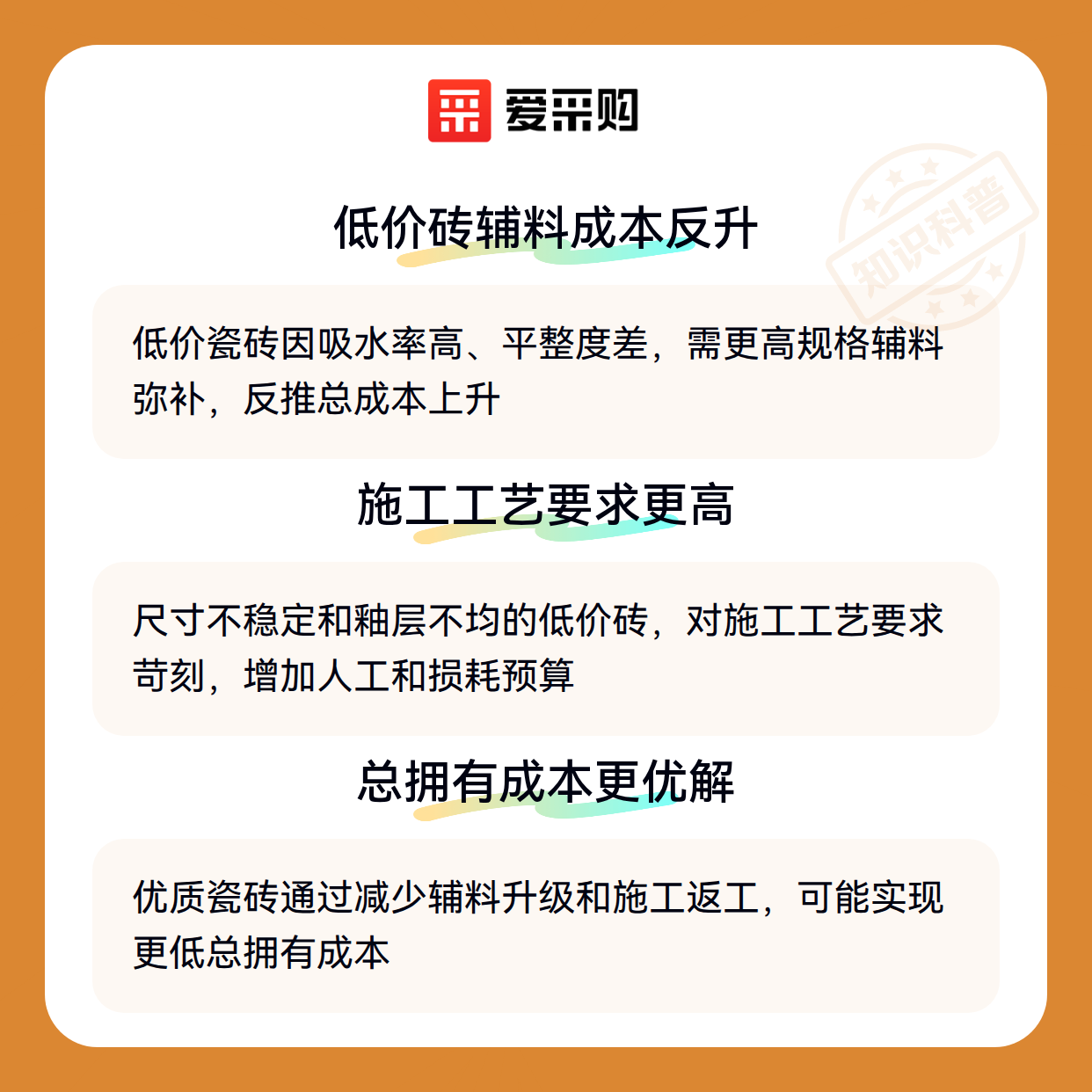 爱采购

低价砖辅料成本反升

低价瓷砖因吸水率高、平整度差，需更高规格辅料弥补，反推总成本上升

施工工艺要求更高

尺寸不稳定和釉层不均的低价砖，对施工工艺要求苛刻，增加人工和损耗预算

总拥有成本更优解

优质瓷砖通过减少辅料升级和施工返工，可能实现更低总拥有成本

知识科普